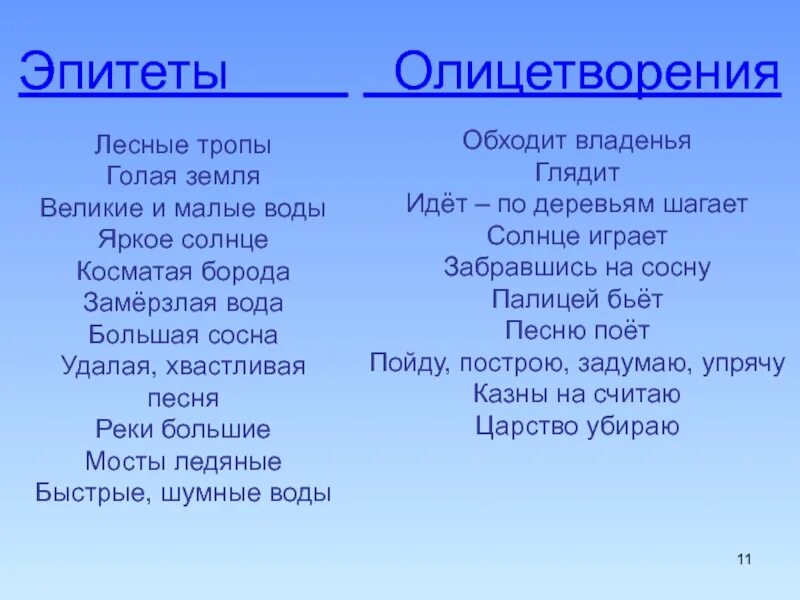 Эпитеты

Лесные тропы
Голая земля
Великие и малые воды
Яркое солнце
Косматая борода
Замёрзлая вода
Большая сосна
Удалая, хвастливая песня
Реки большие
Мосты ледяные
Быстрые, шумные воды

Олицетворения

Обходит владенья
Глядит
Идёт – по деревьям шагает
Солнце играет
Забравшись на сосну
Палицей бьёт
Песню поёт
Пойду, построю, задумаю, упрячу
Казны на считаю
Царство убираю

11